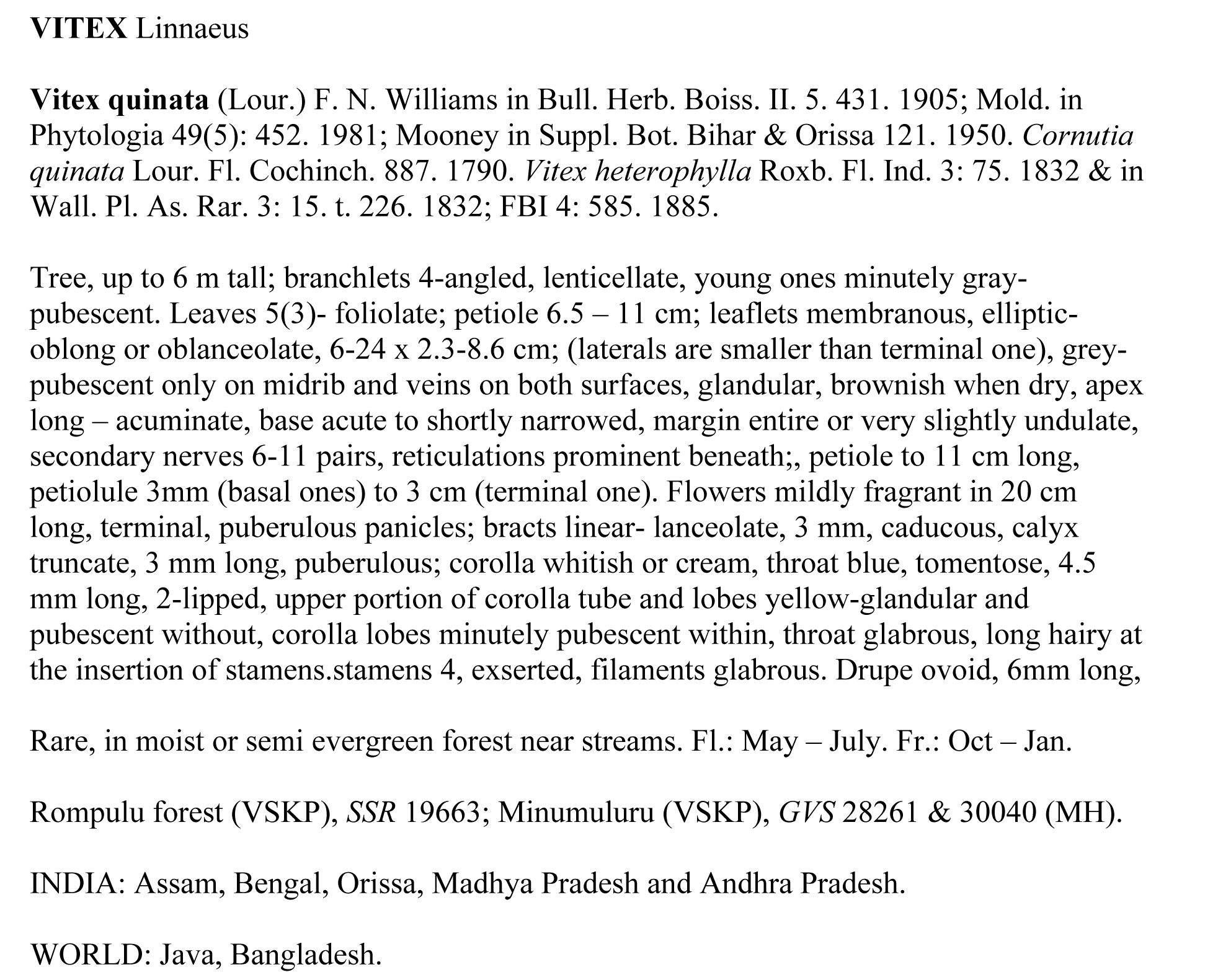 VITEX Linnaeus

Vitex quinata (Lour.) F. N. Williams in Bull. Herb. Boiss. II. 5. 431. 1905; Mold. in Phytologia 49(5): 452. 1981; Mooney in Suppl. Bot. Bihar & Orissa 121. 1950. Cornutia quinata Lour. Fl. Cochinch. 887. 1790. Vitex heterophylla Roxb. Fl. Ind. 3: 75. 1832 & in Wall. Pl. As. Rar. 3: 15. t. 226. 1832; FBI 4: 585. 1885.

Tree, up to 6 m tall; branchlets 4-angled, lenticellate, young ones minutely gray-pubescent. Leaves 5(3)- foliolate; petiole 6.5 – 11 cm; leaflets membranous, elliptic-oblong or oblanceolate, 6-24 x 2.3-8.6 cm; (laterals are smaller than terminal one), grey-pubescent only on midrib and veins on both surfaces, glandular, brownish when dry, apex long – acuminate, base acute to shortly narrowed, margin entire or very slightly undulate, secondary nerves 6-11 pairs, reticulations prominent beneath;, petiole to 11 cm long, petiolule 3mm (basal ones) to 3 cm (terminal one). Flowers mildly fragrant in 20 cm long, terminal, puberulous panicles; bracts linear- lanceolate, 3 mm, caducous, calyx truncate, 3 mm long, puberulous; corolla whitish or cream, throat blue, tomentose, 4.5 mm long, 2-lipped, upper portion of corolla tube and lobes yellow-glandular and pubescent without, corolla lobes minutely pubescent within, throat glabrous, long hairy at the insertion of stamens.stamens 4, exserted, filaments glabrous. Drupe ovoid, 6mm long,

Rare, in moist or semi evergreen forest near streams. Fl.: May – July. Fr.: Oct – Jan.

Rompulu forest (VSKP), SSR 19663; Minumuluru (VSKP), GVS 28261 & 30040 (MH).

INDIA: Assam, Bengal, Orissa, Madhya Pradesh and Andhra Pradesh.

WORLD: Java, Bangladesh.